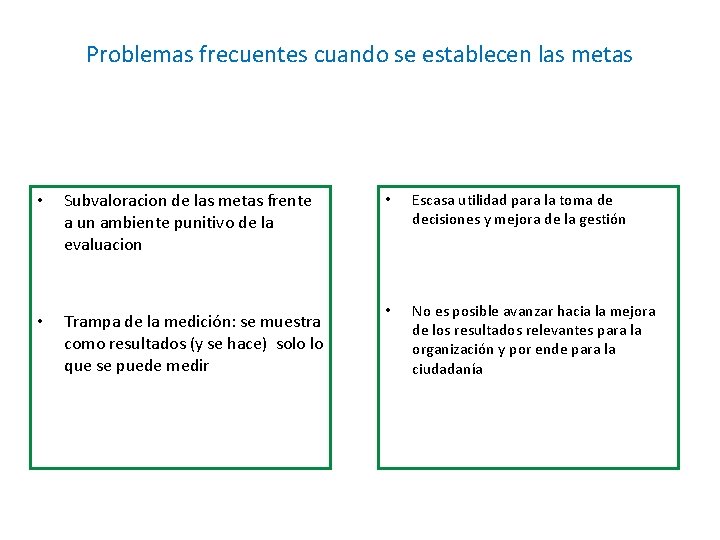 Problemas frecuentes cuando se establecen las metas

• Subvaloracion de las metas frente a un ambiente punitivo de la evaluacion

• Trampa de la medición: se muestra como resultados (y se hace) solo lo que se puede medir

• Escasa utilidad para la toma de decisiones y mejora de la gestión

• No es posible avanzar hacia la mejora de los resultados relevantes para la organización y por ende para la ciudadanía